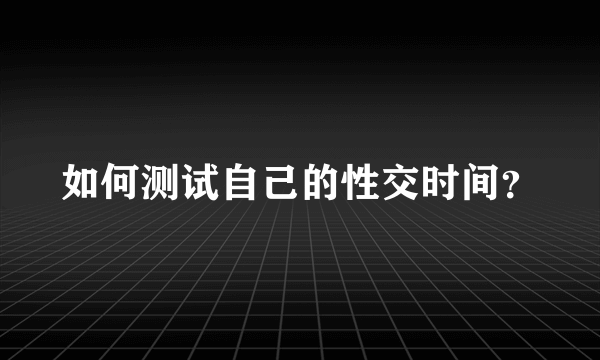 如何测试自己的性交时间?